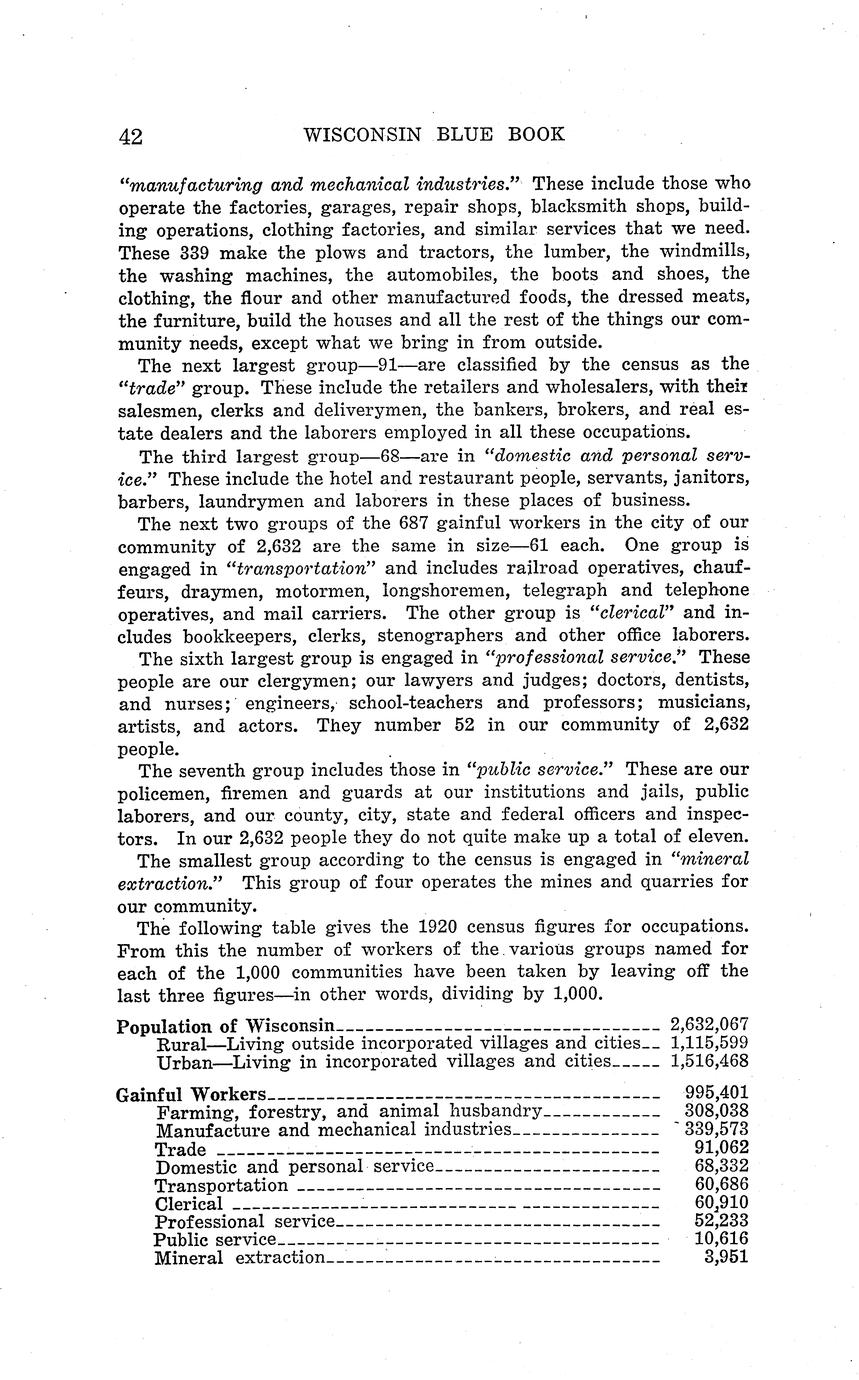 42 WISCONSIN BLUE BOOK

"manufacturing and mechanical industries." These include those who operate the factories, garages, repair shops, blacksmith shops, building operations, clothing factories, and similar services that we need. These 339 make the plows and tractors, the lumber, the windmills, the washing machines, the automobiles, the boots and shoes, the clothing, the flour and other manufactured foods, the dressed meats, the furniture, build the houses and all the rest of the things our community needs, except what we bring in from outside.

The next largest group—91—are classified by the census as the "trade" group. These include the retailers and wholesalers, with their salesmen, clerks and deliverymen, the bankers, brokers, and real estate dealers and the laborers employed in all these occupations.

The third largest group—68—are in "domestic and personal service." These include the hotel and restaurant people, servants, janitors, barbers, laundrymen and laborers in these places of business.

The next two groups of the 687 gainful workers in the city of our community of 2,632 are the same in size—61 each. One group is engaged in "transportation" and includes railroad operatives, chauffeurs, draymen, motormen, longshoremen, telegraph and telephone operatives, and mail carriers. The other group is "clerical" and includes bookkeepers, clerks, stenographers and other office laborers.

The sixth largest group is engaged in "professional service." These people are our clergymen; our lawyers and judges; doctors, dentists, and nurses; engineers, school-teachers and professors; musicians, artists, and actors. They number 52 in our community of 2,632 people.

The seventh group includes those in "public service." These are our policemen, firemen and guards at our institutions and jails, public laborers, and our county, city, state and federal officers and inspectors. In our 2,632 people they do not quite make up a total of eleven.

The smallest group according to the census is engaged in "mineral extraction." This group of four operates the mines and quarries for our community.

The following table gives the 1920 census figures for occupations. From this the number of workers of the various groups named for each of the 1,000 communities have been taken by leaving off the last three figures—in other words, dividing by 1,000.

| | |
|---|---|
| Population of Wisconsin | 2,632,067 |
| Rural—Living outside incorporated villages and cities | 1,115,599 |
| Urban—Living in incorporated villages and cities | 1,516,468 |
| Gainful Workers | 995,401 |
| Farming, forestry, and animal husbandry | 308,038 |
| Manufacture and mechanical industries | 339,573 |
| Trade | 91,062 |
| Domestic and personal service | 68,332 |
| Transportation | 60,686 |
| Clerical | 60,910 |
| Professional service | 52,233 |
| Public service | 10,616 |
| Mineral extraction | 3,951 |